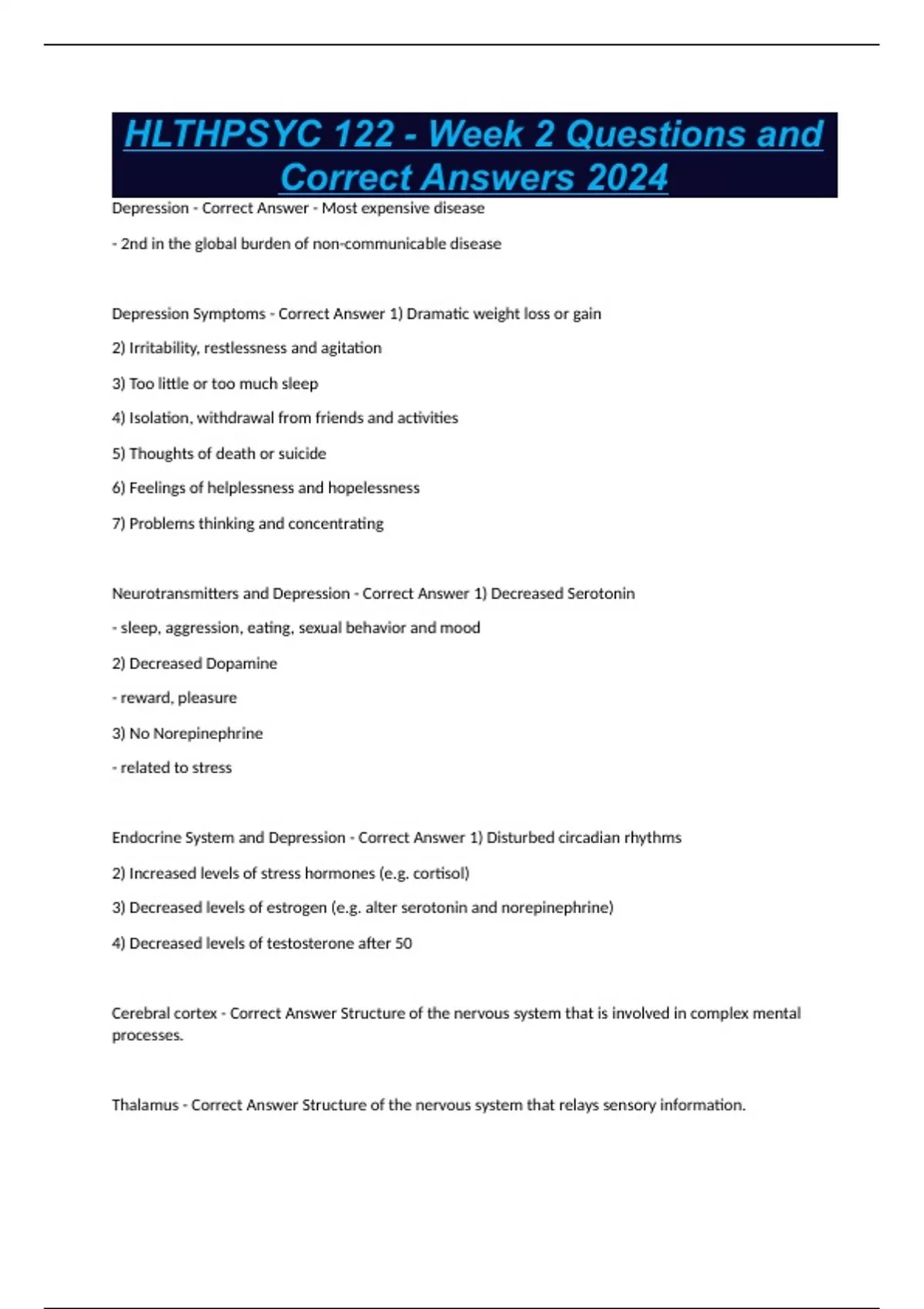 HLTHPSYC 122 - Week 2 Questions and Correct Answers 2024

Depression - Correct Answer - Most expensive disease

- 2nd in the global burden of non-communicable disease

Depression Symptoms - Correct Answer 1) Dramatic weight loss or gain

2) Irritability, restlessness and agitation

3) Too little or too much sleep

4) Isolation, withdrawal from friends and activities

5) Thoughts of death or suicide

6) Feelings of helplessness and hopelessness

7) Problems thinking and concentrating

Neurotransmitters and Depression - Correct Answer 1) Decreased Serotonin

- sleep, aggression, eating, sexual behavior and mood

2) Decreased Dopamine

- reward, pleasure

3) No Norepinephrine

- related to stress

Endocrine System and Depression - Correct Answer 1) Disturbed circadian rhythms

2) Increased levels of stress hormones (e.g. cortisol)

3) Decreased levels of estrogen (e.g. alter serotonin and norepinephrine)

4) Decreased levels of testosterone after 50

Cerebral cortex - Correct Answer Structure of the nervous system that is involved in complex mental processes.

Thalamus - Correct Answer Structure of the nervous system that relays sensory information.